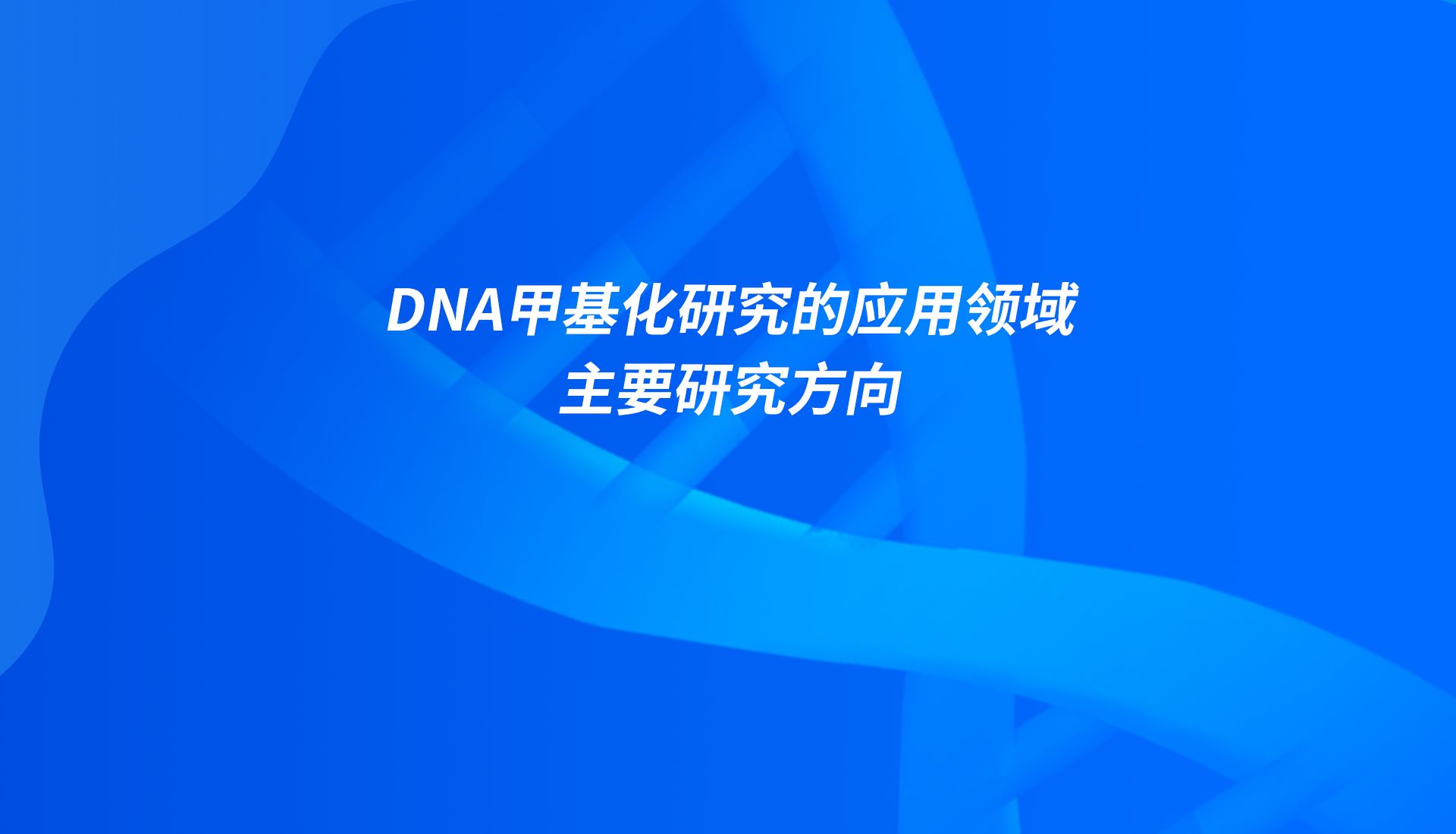 DNA甲基化研究的应用领域
主要研究方向